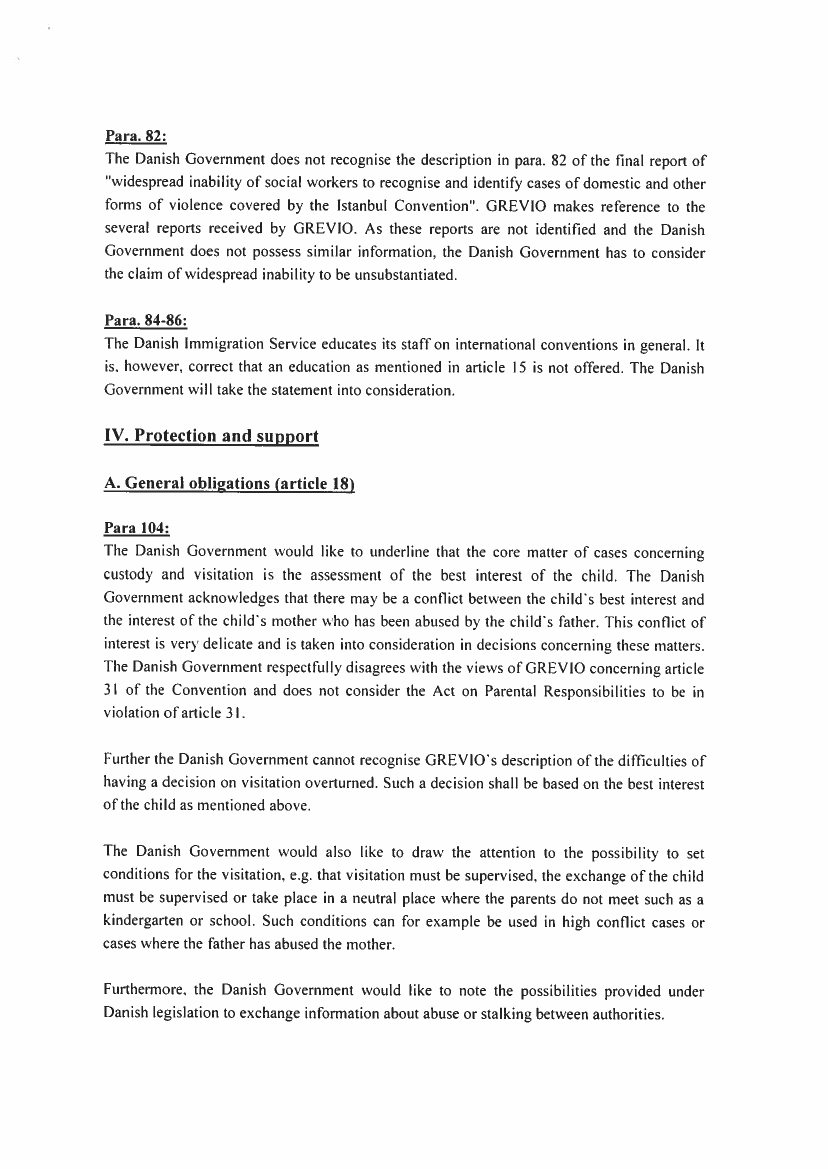 Para. 82:
The Danish Government does not recognise the description in para. 82 of the final report of "widespread inability of social workers to recognise and identify cases of domestic and other forms of violence covered by the Istanbul Convention". GREVIO makes reference to the several reports received by GREVIO. As these reports are not identified and the Danish Government does not possess similar information, the Danish Government has to consider the claim of widespread inability to be unsubstantiated.

Para. 84-86:
The Danish Immigration Service educates its staff on international conventions in general. It is, however, correct that an education as mentioned in article 15 is not offered. The Danish Government will take the statement into consideration.

IV. Protection and support

A. General obligations (article 18)

Para 104:
The Danish Government would like to underline that the core matter of cases concerning custody and visitation is the assessment of the best interest of the child. The Danish Government acknowledges that there may be a conflict between the child's best interest and the interest of the child's mother who has been abused by the child's father. This conflict of interest is very delicate and is taken into consideration in decisions concerning these matters. The Danish Government respectfully disagrees with the views of GREVIO concerning article 31 of the Convention and does not consider the Act on Parental Responsibilities to be in violation of article 31.

Further the Danish Government cannot recognise GREVIO's description of the difficulties of having a decision on visitation overturned. Such a decision shall be based on the best interest of the child as mentioned above.

The Danish Government would also like to draw the attention to the possibility to set conditions for the visitation, e.g. that visitation must be supervised, the exchange of the child must be supervised or take place in a neutral place where the parents do not meet such as a kindergarten or school. Such conditions can for example be used in high conflict cases or cases where the father has abused the mother.

Furthermore, the Danish Government would like to note the possibilities provided under Danish legislation to exchange information about abuse or stalking between authorities.